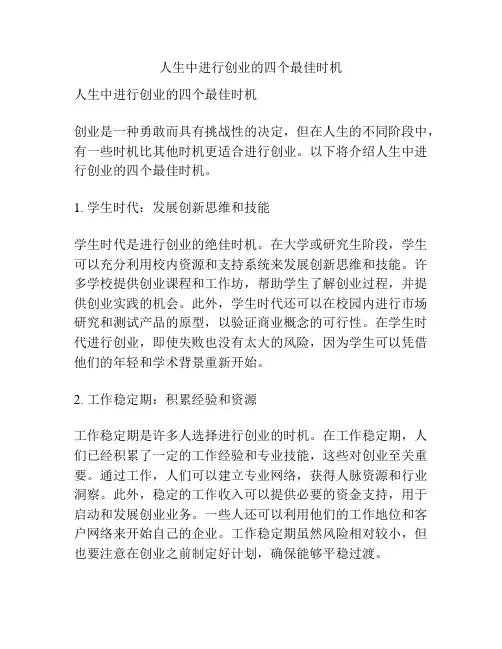 人生中进行创业的四个最佳时机

人生中进行创业的四个最佳时机

创业是一种勇敢而具有挑战性的决定，但在人生的不同阶段中，有一些时机比其他时机更适合进行创业。以下将介绍人生中进行创业的四个最佳时机。

1. 学生时代：发展创新思维和技能

学生时代是进行创业的绝佳时机。在大学或研究生阶段，学生可以充分利用校内资源和支持系统来发展创新思维和技能。许多学校提供创业课程和工作坊，帮助学生了解创业过程，并提供创业实践的机会。此外，学生时代还可以在校园内进行市场研究和测试产品的原型，以验证商业概念的可行性。在学生时代进行创业，即使失败也没有太大的风险，因为学生可以凭借他们的年轻和学术背景重新开始。

2. 工作稳定期：积累经验和资源

工作稳定期是许多人选择进行创业的时机。在工作稳定期，人们已经积累了一定的工作经验和专业技能，这些对创业至关重要。通过工作，人们可以建立专业网络，获得人脉资源和行业洞察。此外，稳定的工作收入可以提供必要的资金支持，用于启动和发展创业业务。一些人还可以利用他们的工作地位和客户网络来开始自己的企业。工作稳定期虽然风险相对较小，但也要注意在创业之前制定好计划，确保能够平稳过渡。